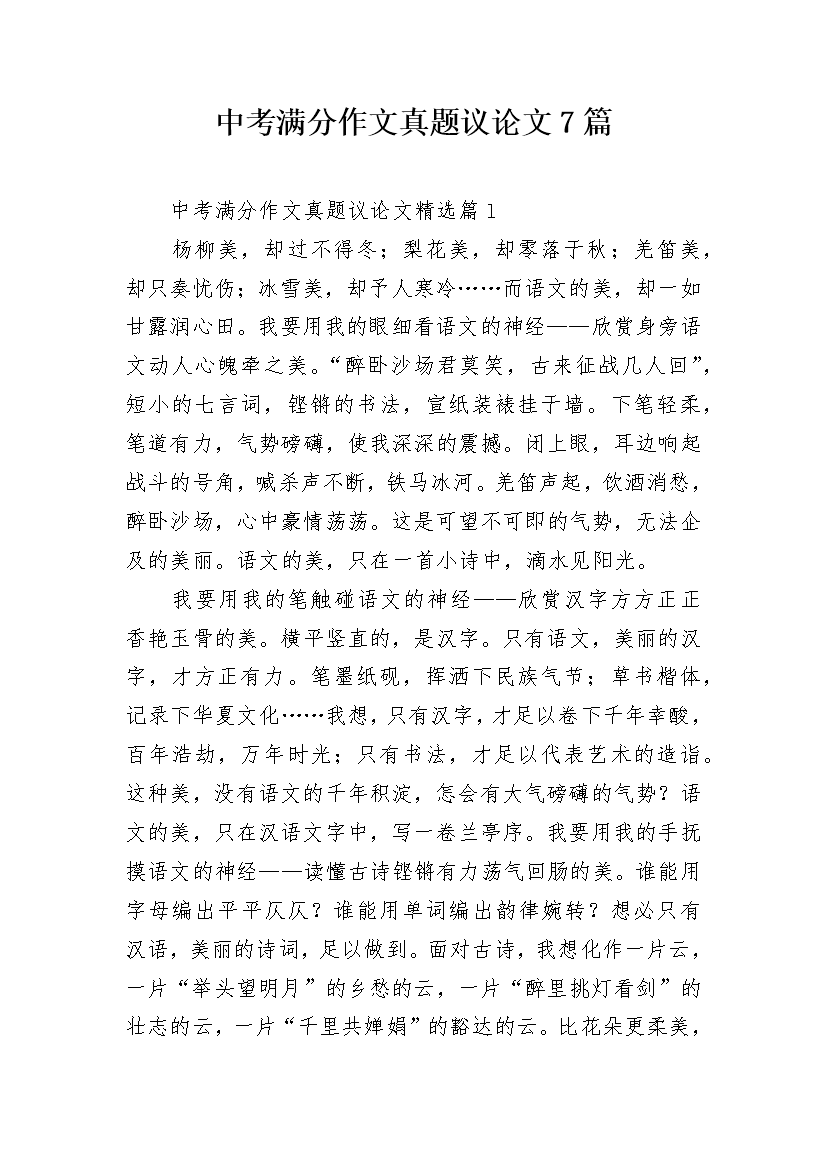 中考满分作文真题议论文7篇

中考满分作文真题议论文精选篇1

杨柳美，却过不得冬；梨花美，却零落于秋；羌笛美，却只奏忧伤；冰雪美，却予人寒冷……而语文的美，却一如甘露润心田。我要用我的眼细看语文的神经——欣赏身旁语文动人心魄牵之美。“醉卧沙场君莫笑，古来征战几人回”，短小的七言词，铿锵的书法，宣纸装裱挂于墙。下笔轻柔，笔道有力，气势磅礴，使我深深的震撼。闭上眼，耳边响起战斗的号角，喊杀声不断，铁马冰河。羌笛声起，饮酒消愁，醉卧沙场，心中豪情荡荡。这是可望不可即的气势，无法企及的美丽。语文的美，只在一首小诗中，滴水见阳光。

我要用我的笔触碰语文的神经——欣赏汉字方方正正香艳玉骨的美。横平竖直的，是汉字。只有语文，美丽的汉字，才方正有力。笔墨纸砚，挥洒下民族气节；草书楷体，记录下华夏文化……我想，只有汉字，才足以卷下千年辛酸，百年浩劫，万年时光；只有书法，才足以代表艺术的造诣。这种美，没有语文的千年积淀，怎会有大气磅礴的气势？语文的美，只在汉语文字中，写一卷兰亭序。我要用我的手抚摸语文的神经——读懂古诗铿锵有力荡气回肠的美。谁能用字母编出平平仄仄？谁能用单词编出韵律婉转？想必只有汉语，美丽的诗词，足以做到。面对古诗，我想化作一片云，一片“举头望明月”的乡愁的云，一片“醉里挑灯看剑”的壮志的云，一片“千里共婵娟”的豁达的云。比花朵更柔美，